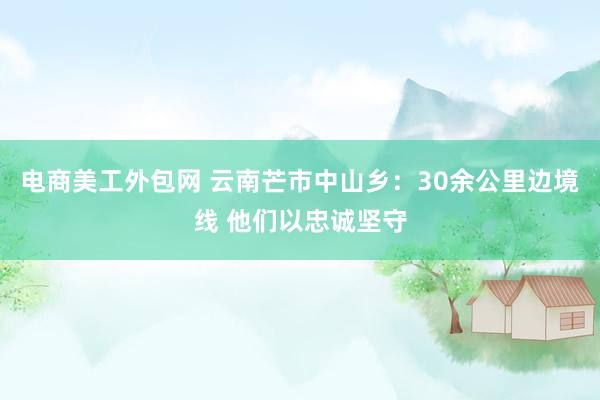 电商美工外包网 云南芒市中山乡：30余公里边境线 他们以忠诚坚守